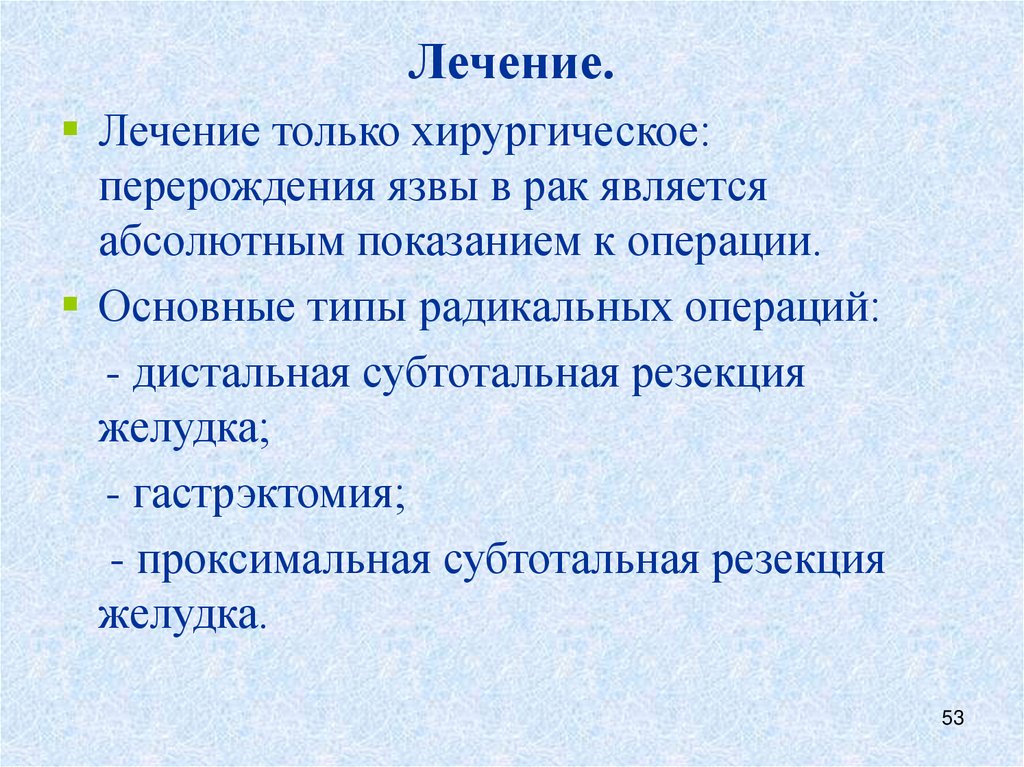 Лечение.

Лечение только хирургическое: перерождения язвы в рак является абсолютным показанием к операции.

Основные типы радикальных операций:

- дистальная субтотальная резекция желудка;

- гастрэктомия;

- проксимальная субтотальная резекция желудка.

53